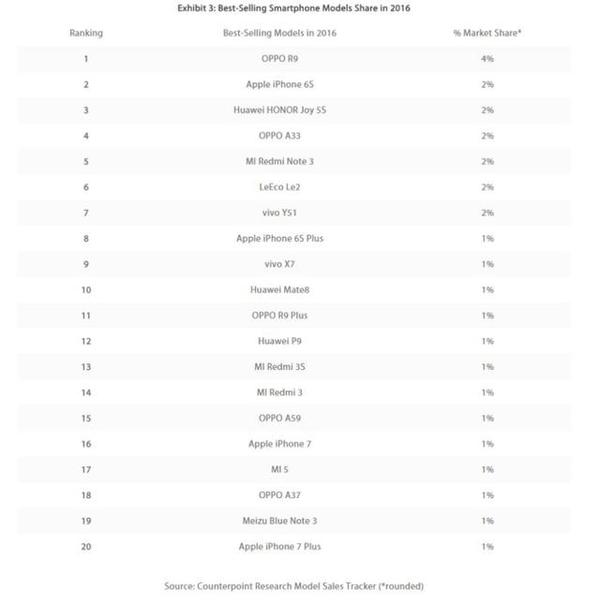 Exhibit 3: Best-Selling Smartphone Models Share in 2016

| Ranking | Best-Selling Models in 2016 | % Market Share* |
|---|---|---|
| 1 | OPPO R9 | 4% |
| 2 | Apple iPhone 6S | 2% |
| 3 | Huawei HONOR Joy 5S | 2% |
| 4 | OPPO A33 | 2% |
| 5 | MI Redmi Note 3 | 2% |
| 6 | LeEco Le2 | 2% |
| 7 | vivo Y51 | 2% |
| 8 | Apple iPhone 6S Plus | 1% |
| 9 | vivo X7 | 1% |
| 10 | Huawei Mate8 | 1% |
| 11 | OPPO R9 Plus | 1% |
| 12 | Huawei P9 | 1% |
| 13 | MI Redmi 3S | 1% |
| 14 | MI Redmi 3 | 1% |
| 15 | OPPO A59 | 1% |
| 16 | Apple iPhone 7 | 1% |
| 17 | MI 5 | 1% |
| 18 | OPPO A37 | 1% |
| 19 | Meizu Blue Note 3 | 1% |
| 20 | Apple iPhone 7 Plus | 1% |

Source: Counterpoint Research Model Sales Tracker (*rounded)